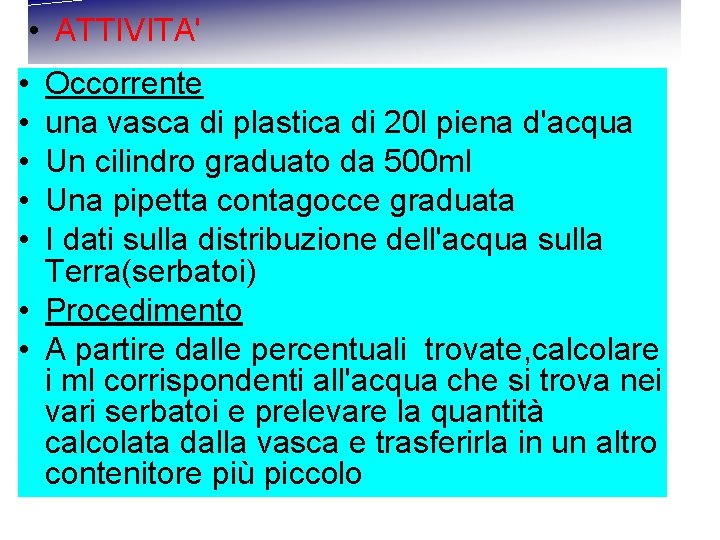 • ATTIVITA'

• Occorrente
• una vasca di plastica di 20l piena d'acqua
• Un cilindro graduato da 500ml
• Una pipetta contagocce graduata
• I dati sulla distribuzione dell'acqua sulla Terra(serbatoi)
• Procedimento
• A partire dalle percentuali  trovate,calcolare i ml corrispondenti all'acqua che si trova nei vari serbatoi e prelevare la quantità calcolata dalla vasca e trasferirla in un altro contenitore più piccolo